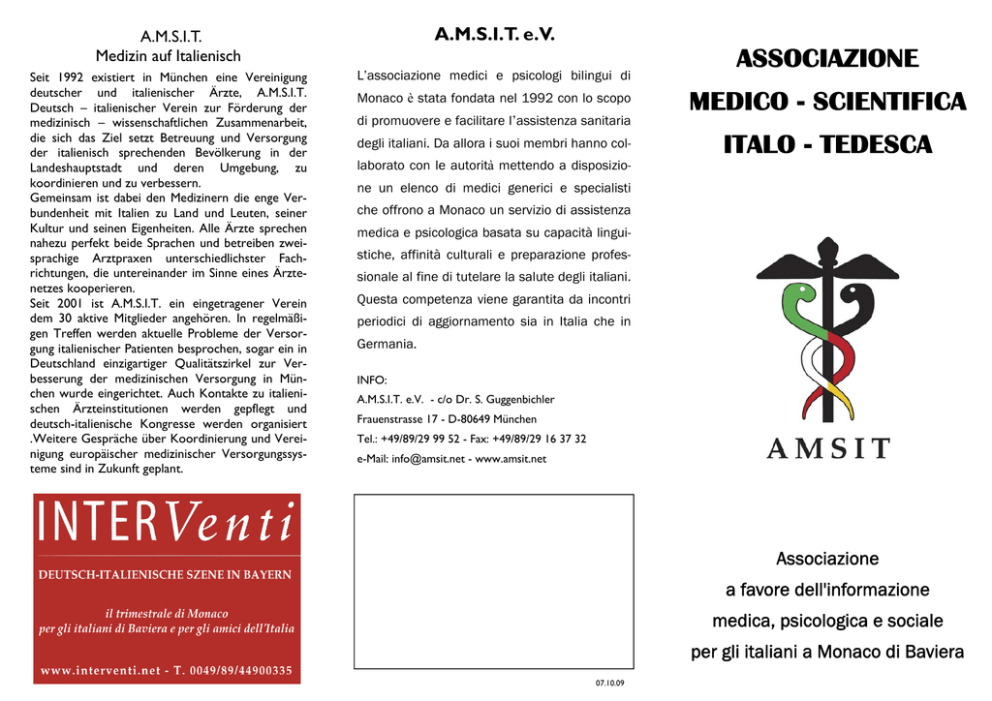 A.M.S.I.T.
Medizin auf Italienisch

Seit 1992 existiert in München eine Vereinigung deutscher und italienischer Ärzte, A.M.S.I.T. Deutsch – italienischer Verein zur Förderung der medizinisch – wissenschaftlichen Zusammenarbeit, die sich das Ziel setzt Betreuung und Versorgung der italienisch sprechenden Bevölkerung in der Landeshauptstadt und deren Umgebung, zu koordinieren und zu verbessern.
Gemeinsam ist dabei den Medizinern die enge Verbundenheit mit Italien zu Land und Leuten, seiner Kultur und seinen Eigenheiten. Alle Ärzte sprechen nahezu perfekt beide Sprachen und betreiben zweisprachige Arztpraxen unterschiedlichster Fachrichtungen, die untereinander im Sinne eines Ärztenetzes kooperieren.
Seit 2001 ist A.M.S.I.T. ein eingetragener Verein dem 30 aktive Mitglieder angehören. In regelmäßigen Treffen werden aktuelle Probleme der Versorgung italienischer Patienten besprochen, sogar ein in Deutschland einzigartiger Qualitätszirkel zur Verbesserung der medizinischen Versorgung in München wurde eingerichtet. Auch Kontakte zu italienischen Ärzteinstitutionen werden gepflegt und deutsch-italienische Kongresse werden organisiert .Weitere Gespräche über Koordinierung und Vereinigung europäischer medizinischer Versorgungssysteme sind in Zukunft geplant.

INTERVenti
DEUTSCH-ITALIENISCHE SZENE IN BAYERN
il trimestrale di Monaco
per gli italiani di Baviera e per gli amici dell'Italia
www.interventi.net - T. 0049/89/44900335

A.M.S.I.T. e.V.

L'associazione medici e psicologi bilingui di Monaco è stata fondata nel 1992 con lo scopo di promuovere e facilitare l'assistenza sanitaria degli italiani. Da allora i suoi membri hanno collaborato con le autorità mettendo a disposizione un elenco di medici generici e specialisti che offrono a Monaco un servizio di assistenza medica e psicologica basata su capacità linguistiche, affinità culturali e preparazione professionale al fine di tutelare la salute degli italiani. Questa competenza viene garantita da incontri periodici di aggiornamento sia in Italia che in Germania.

INFO:
A.M.S.I.T. e.V. - c/o Dr. S. Guggenbichler
Frauenstrasse 17 - D-80649 München
Tel.: +49/89/29 99 52 - Fax: +49/89/29 16 37 32
e-Mail: info@amsit.net - www.amsit.net

07.10.09

ASSOCIAZIONE
MEDICO - SCIENTIFICA
ITALO - TEDESCA

AMSIT

Associazione
a favore dell'informazione
medica, psicologica e sociale
per gli italiani a Monaco di Baviera